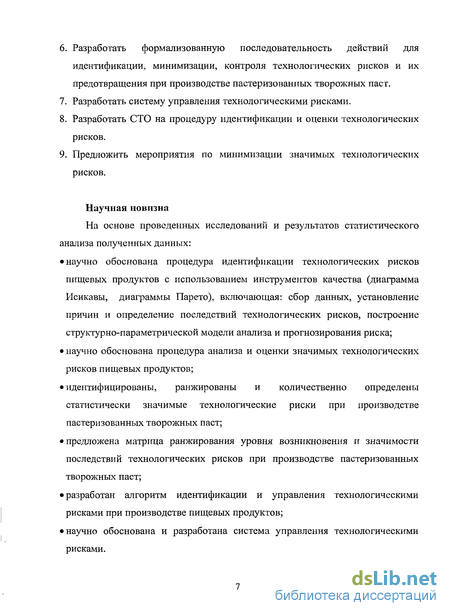 6. Разработать формализованную последовательность действий для идентификации, минимизации, контроля технологических рисков и их предотвращения при производстве пастеризованных творожных паст.
7. Разработать систему управления технологическими рисками.
8. Разработать СТО на процедуру идентификации и оценки технологических рисков.
9. Предложить мероприятия по минимизации значимых технологических рисков.

Научная новизна

На основе проведенных исследований и результатов статистического анализа полученных данных:

• научно обоснована процедура идентификации технологических рисков пищевых продуктов с использованием инструментов качества (диаграмма Исикавы, диаграммы Парето), включающая: сбор данных, установление причин и определение последствий технологических рисков, построение структурно-параметрической модели анализа и прогнозирования риска;
• научно обоснована процедура анализа и оценки значимых технологических рисков пищевых продуктов;
• идентифицированы, ранжированы и количественно определены статистически значимые технологические риски при производстве пастеризованных творожных паст;
• предложена матрица ранжирования уровня возникновения и значимости последствий технологических рисков при производстве пастеризованных творожных паст;
• разработан алгоритм идентификации и управления технологическими рисками при производстве пищевых продуктов;
• научно обоснована и разработана система управления технологическими рисками.

7

dsLib.net
библиотека диссертаций